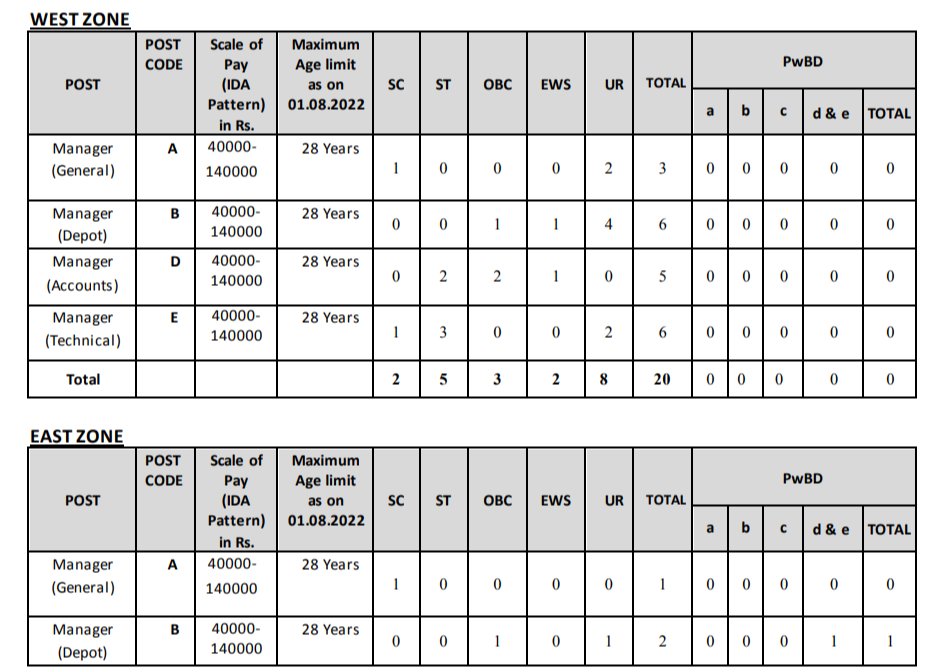 WEST ZONE

| POST | POST CODE | Scale of Pay (IDA Pattern) in Rs. | Maximum Age limit as on 01.08.2022 | SC | ST | OBC | EWS | UR | TOTAL | PwBD a | PwBD b | PwBD c | PwBD d & e | PwBD TOTAL |
|---|---|---|---|---|---|---|---|---|---|---|---|---|---|---|
| Manager (General) | A | 40000-140000 | 28 Years | 1 | 0 | 0 | 0 | 2 | 3 | 0 | 0 | 0 | 0 | 0 |
| Manager (Depot) | B | 40000-140000 | 28 Years | 0 | 0 | 1 | 1 | 4 | 6 | 0 | 0 | 0 | 0 | 0 |
| Manager (Accounts) | D | 40000-140000 | 28 Years | 0 | 2 | 2 | 1 | 0 | 5 | 0 | 0 | 0 | 0 | 0 |
| Manager (Technical) | E | 40000-140000 | 28 Years | 1 | 3 | 0 | 0 | 2 | 6 | 0 | 0 | 0 | 0 | 0 |
| Total | | | | 2 | 5 | 3 | 2 | 8 | 20 | 0 | 0 | 0 | 0 | 0 |

EAST ZONE

| POST | POST CODE | Scale of Pay (IDA Pattern) in Rs. | Maximum Age limit as on 01.08.2022 | SC | ST | OBC | EWS | UR | TOTAL | PwBD a | PwBD b | PwBD c | PwBD d & e | PwBD TOTAL |
|---|---|---|---|---|---|---|---|---|---|---|---|---|---|---|
| Manager (General) | A | 40000-140000 | 28 Years | 1 | 0 | 0 | 0 | 0 | 1 | 0 | 0 | 0 | 0 | 0 |
| Manager (Depot) | B | 40000-140000 | 28 Years | 0 | 0 | 1 | 0 | 1 | 2 | 0 | 0 | 0 | 1 | 1 |